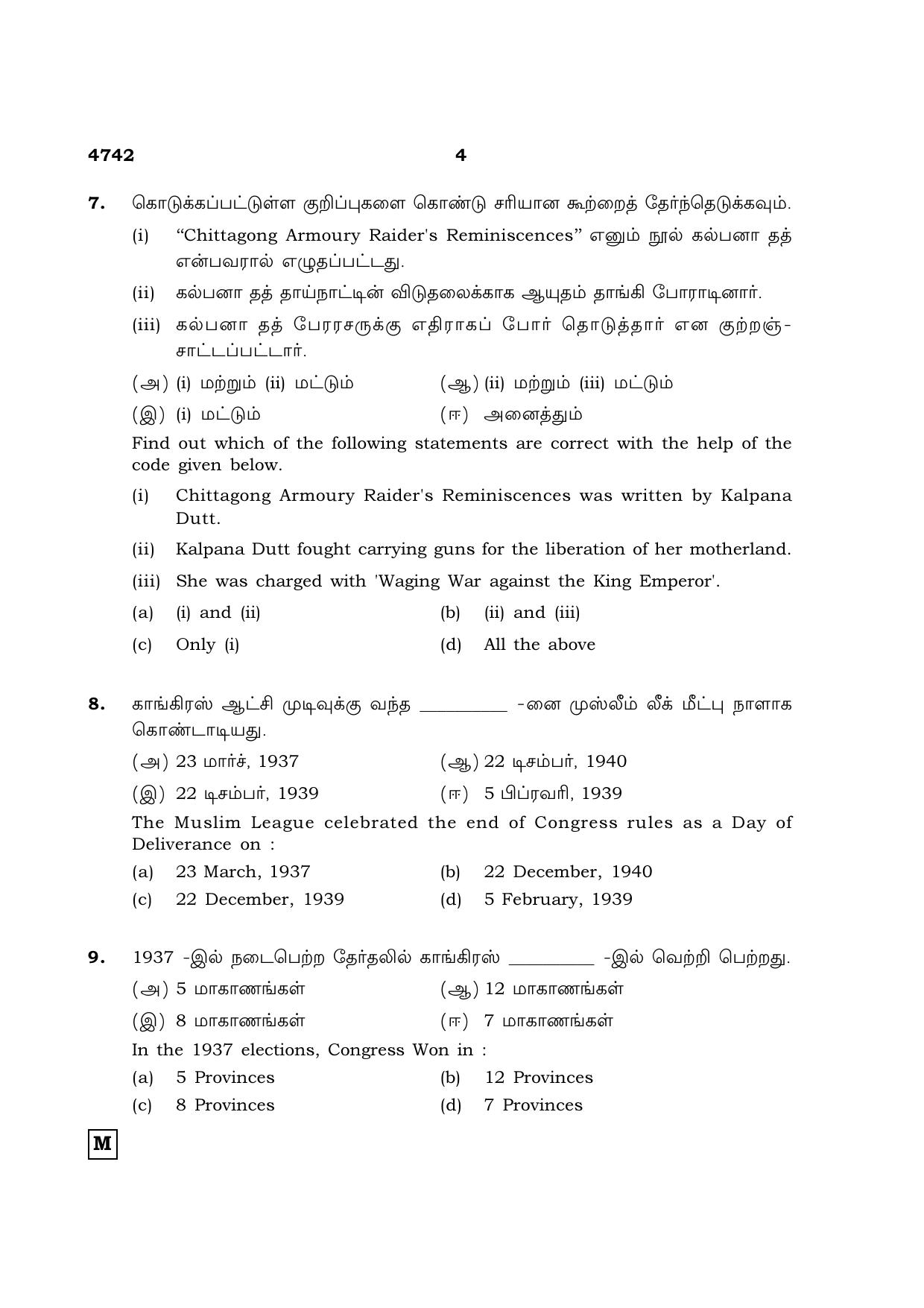 4742 4

7. கொடுக்கப்பட்டுள்ள குறிப்புகளை கொண்டு சரியான கூற்றைத் தேர்ந்தெடுக்கவும்.

(i) "Chittagong Armoury Raider's Reminiscences" எனும் நூல் கல்பனா தத் என்பவரால் எழுதப்பட்டது.

(ii) கல்பனா தத் தாய்நாட்டின் விடுதலைக்காக ஆயுதம் தாங்கி போராடினார்.

(iii) கல்பனா தத் பேரரசருக்கு எதிராகப் போர் தொடுத்தார் என குற்றஞ்சாட்டப்பட்டார்.

(அ) (i) மற்றும் (ii) மட்டும் (ஆ) (ii) மற்றும் (iii) மட்டும்

(இ) (i) மட்டும் (ஈ) அனைத்தும்

Find out which of the following statements are correct with the help of the code given below.

(i) Chittagong Armoury Raider's Reminiscences was written by Kalpana Dutt.

(ii) Kalpana Dutt fought carrying guns for the liberation of her motherland.

(iii) She was charged with 'Waging War against the King Emperor'.

(a) (i) and (ii) (b) (ii) and (iii)

(c) Only (i) (d) All the above

8. காங்கிரஸ் ஆட்சி முடிவுக்கு வந்த ____ -னை முஸ்லீம் லீக் மீட்பு நாளாக கொண்டாடியது.

(அ) 23 மார்ச், 1937 (ஆ) 22 டிசம்பர், 1940

(இ) 22 டிசம்பர், 1939 (ஈ) 5 பிப்ரவரி, 1939

The Muslim League celebrated the end of Congress rules as a Day of Deliverance on :

(a) 23 March, 1937 (b) 22 December, 1940

(c) 22 December, 1939 (d) 5 February, 1939

9. 1937 -இல் நடைபெற்ற தேர்தலில் காங்கிரஸ் ____ -இல் வெற்றி பெற்றது.

(அ) 5 மாகாணங்கள் (ஆ) 12 மாகாணங்கள்

(இ) 8 மாகாணங்கள் (ஈ) 7 மாகாணங்கள்

In the 1937 elections, Congress Won in :

(a) 5 Provinces (b) 12 Provinces

(c) 8 Provinces (d) 7 Provinces

M